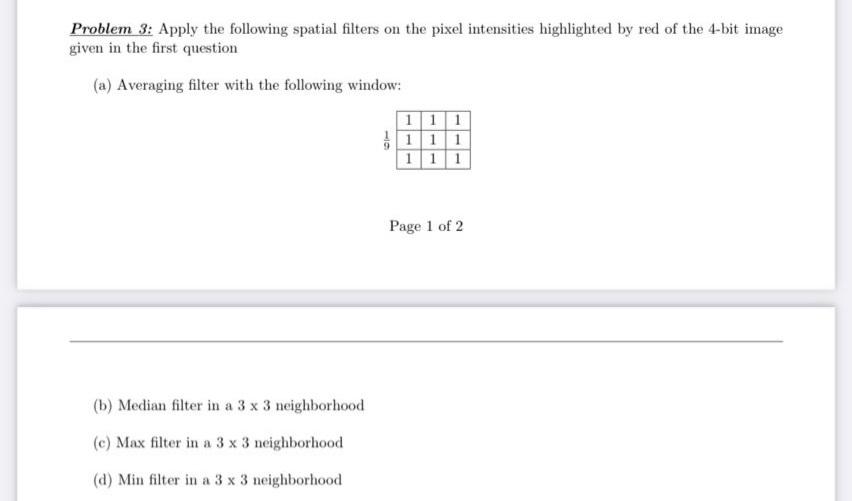 Problem 3: Apply the following spatial filters on the pixel intensities highlighted by red of the 4-bit image given in the first question

(a) Averaging filter with the following window:

$\frac{1}{9}$

| 1 | 1 | 1 |
|---|---|---|
| 1 | 1 | 1 |
| 1 | 1 | 1 |

Page 1 of 2

(b) Median filter in a 3 x 3 neighborhood

(c) Max filter in a 3 x 3 neighborhood

(d) Min filter in a 3 x 3 neighborhood